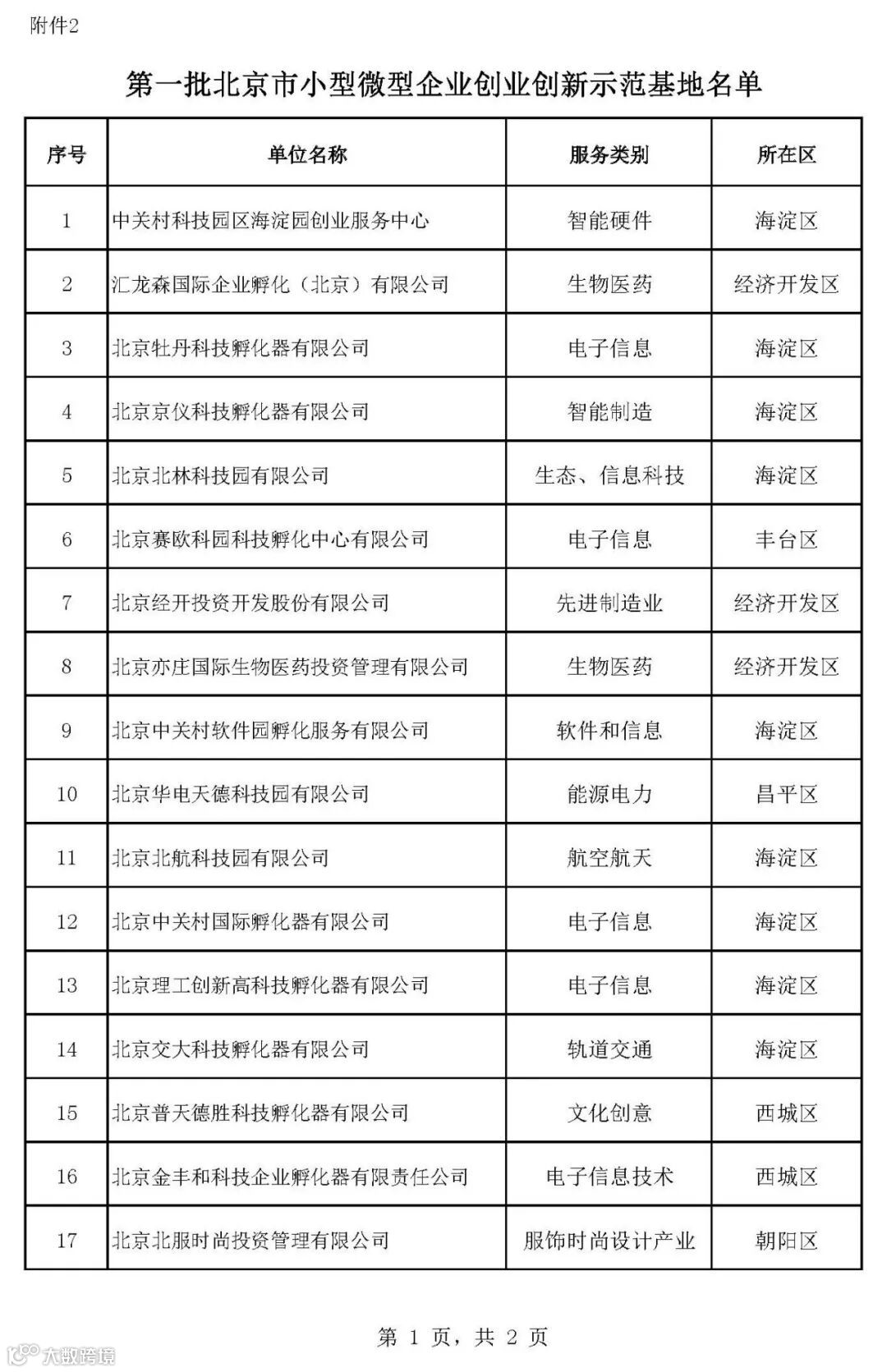 附件2

第一批北京市小型微型企业创业创新示范基地名单

| 序号 | 单位名称 | 服务类别 | 所在区 |
|---|---|---|---|
| 1 | 中关村科技园区海淀园创业服务中心 | 智能硬件 | 海淀区 |
| 2 | 汇龙森国际企业孵化（北京）有限公司 | 生物医药 | 经济开发区 |
| 3 | 北京牡丹科技孵化器有限公司 | 电子信息 | 海淀区 |
| 4 | 北京京仪科技孵化器有限公司 | 智能制造 | 海淀区 |
| 5 | 北京北林科技园有限公司 | 生态、信息科技 | 海淀区 |
| 6 | 北京赛欧科园科技孵化中心有限公司 | 电子信息 | 丰台区 |
| 7 | 北京经开投资开发股份有限公司 | 先进制造业 | 经济开发区 |
| 8 | 北京亦庄国际生物医药投资管理有限公司 | 生物医药 | 经济开发区 |
| 9 | 北京中关村软件园孵化服务有限公司 | 软件和信息 | 海淀区 |
| 10 | 北京华电天德科技园有限公司 | 能源电力 | 昌平区 |
| 11 | 北京北航科技园有限公司 | 航空航天 | 海淀区 |
| 12 | 北京中关村国际孵化器有限公司 | 电子信息 | 海淀区 |
| 13 | 北京理工创新高科技孵化器有限公司 | 电子信息 | 海淀区 |
| 14 | 北京交大科技孵化器有限公司 | 轨道交通 | 海淀区 |
| 15 | 北京普天德胜科技孵化器有限公司 | 文化创意 | 西城区 |
| 16 | 北京金丰和科技企业孵化器有限责任公司 | 电子信息技术 | 西城区 |
| 17 | 北京北服时尚投资管理有限公司 | 服饰时尚设计产业 | 朝阳区 |

第 1 页，共 2 页

大数跨境